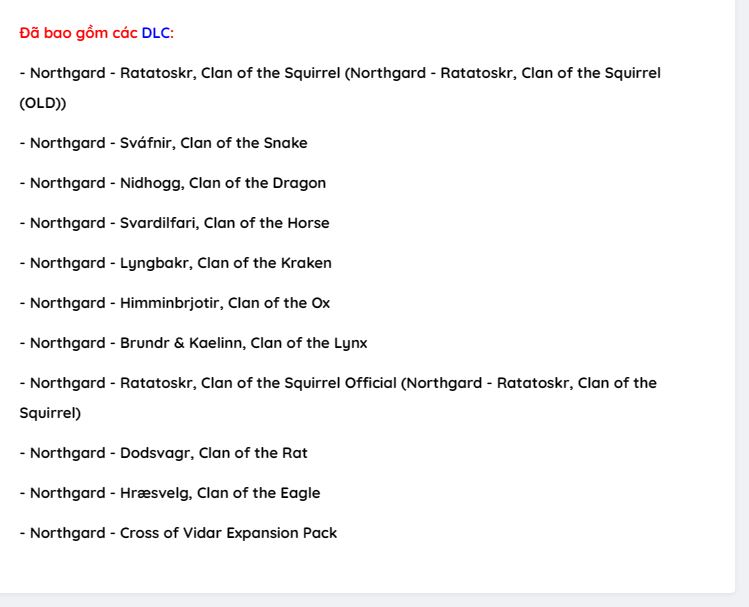 Đã bao gồm các DLC:

- Northgard - Ratatoskr, Clan of the Squirrel (Northgard - Ratatoskr, Clan of the Squirrel (OLD))

- Northgard - Sváfnir, Clan of the Snake

- Northgard - Nidhogg, Clan of the Dragon

- Northgard - Svardilfari, Clan of the Horse

- Northgard - Lyngbakr, Clan of the Kraken

- Northgard - Himminbrjotir, Clan of the Ox

- Northgard - Brundr & Kaelinn, Clan of the Lynx

- Northgard - Ratatoskr, Clan of the Squirrel Official (Northgard - Ratatoskr, Clan of the Squirrel)

- Northgard - Dodsvagr, Clan of the Rat

- Northgard - Hræsvelg, Clan of the Eagle

- Northgard - Cross of Vidar Expansion Pack